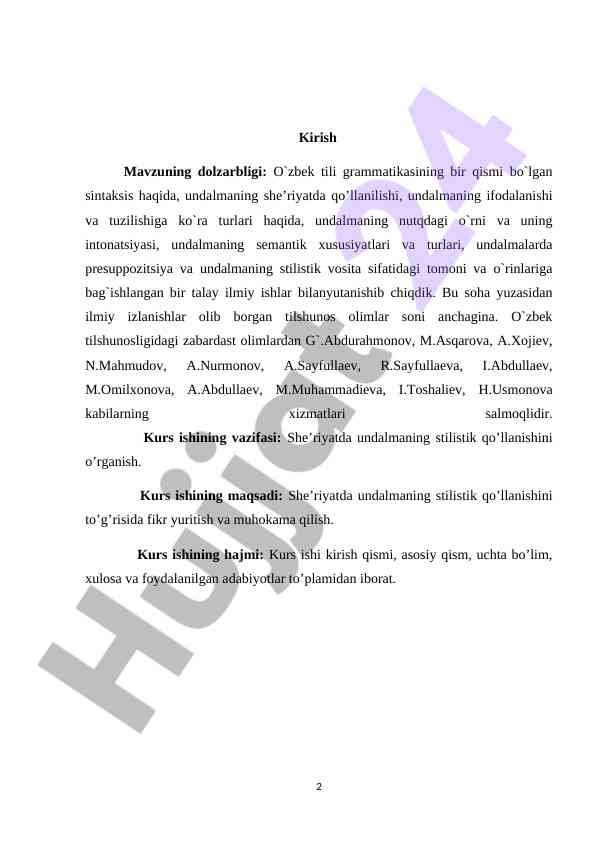 Kirish

Mavzuning dolzarbligi: O`zbek tili grammatikasining bir qismi bo`lgan sintaksis haqida, undalmaning she’riyatda qo’llanilishi, undalmaning ifodalanishi va tuzilishiga ko`ra turlari haqida, undalmaning nutqdagi o`rni va uning intonatsiyasi, undalmaning semantik xususiyatlari va turlari, undalmalarda presuppozitsiya va undalmaning stilistik vosita sifatidagi tomoni va o`rinlariga bag`ishlangan bir talay ilmiy ishlar bilanyutanishib chiqdik. Bu soha yuzasidan ilmiy izlanishlar olib borgan tilshunos olimlar soni anchagina. O`zbek tilshunosligidagi zabardast olimlardan G`.Abdurahmonov, M.Asqarova, A.Xojiev, N.Mahmudov, A.Nurmonov, A.Sayfullaev, R.Sayfullaeva, I.Abdullaev, M.Omilxonova, A.Abdullaev, M.Muhammadieva, I.Toshaliev, H.Usmonova kabilarning xizmatlari salmoqlidir.

Kurs ishining vazifasi: She’riyatda undalmaning stilistik qo’llanishini o’rganish.

Kurs ishining maqsadi: She’riyatda undalmaning stilistik qo’llanishini to’g’risida fikr yuritish va muhokama qilish.

Kurs ishining hajmi: Kurs ishi kirish qismi, asosiy qism, uchta bo’lim, xulosa va foydalanilgan adabiyotlar to’plamidan iborat.

Hujjat 24

2